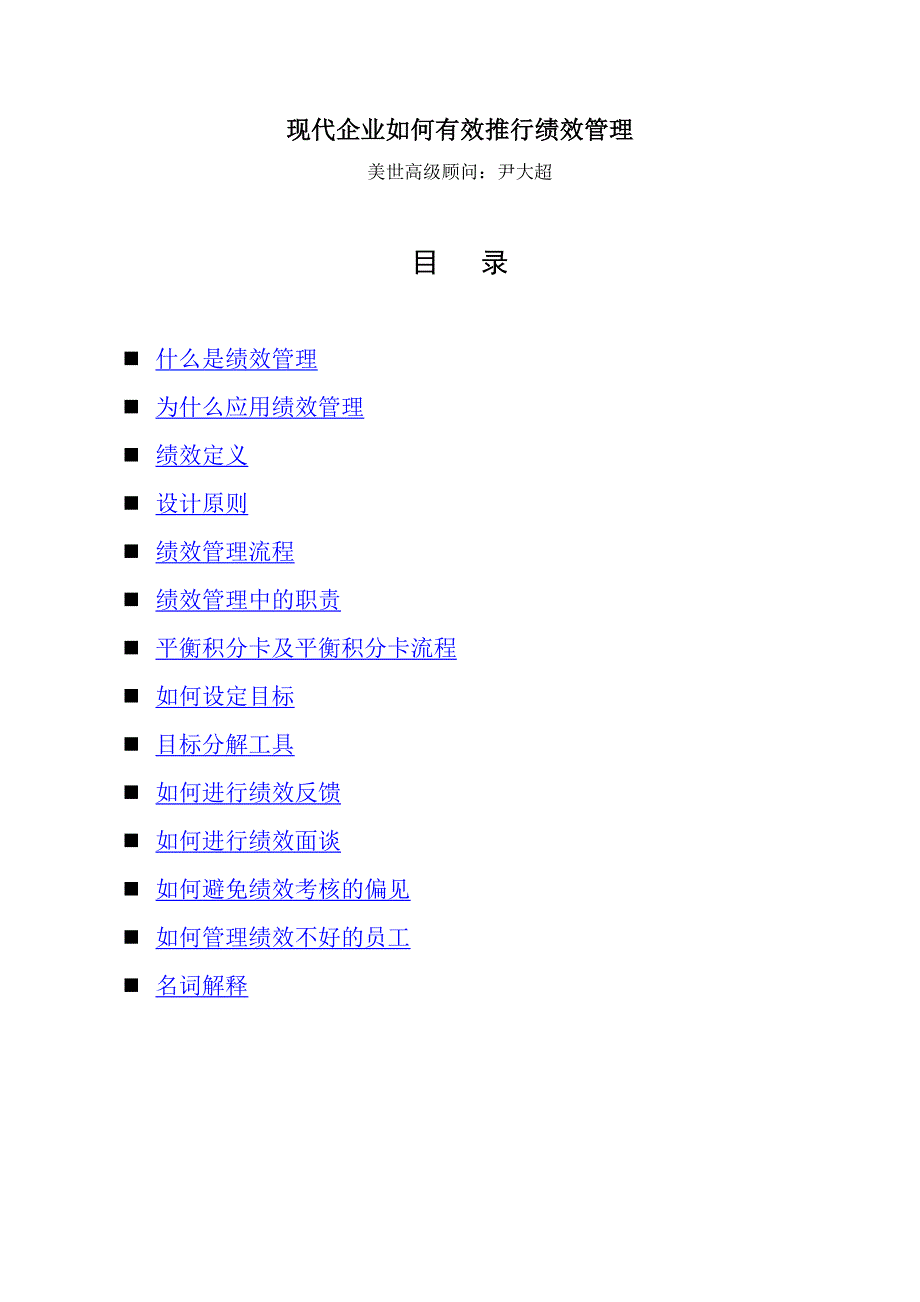 现代企业如何有效推行绩效管理

美世高级顾问：尹大超

目　录

■ 什么是绩效管理
■ 为什么应用绩效管理
■ 绩效定义
■ 设计原则
■ 绩效管理流程
■ 绩效管理中的职责
■ 平衡积分卡及平衡积分卡流程
■ 如何设定目标
■ 目标分解工具
■ 如何进行绩效反馈
■ 如何进行绩效面谈
■ 如何避免绩效考核的偏见
■ 如何管理绩效不好的员工
■ 名词解释